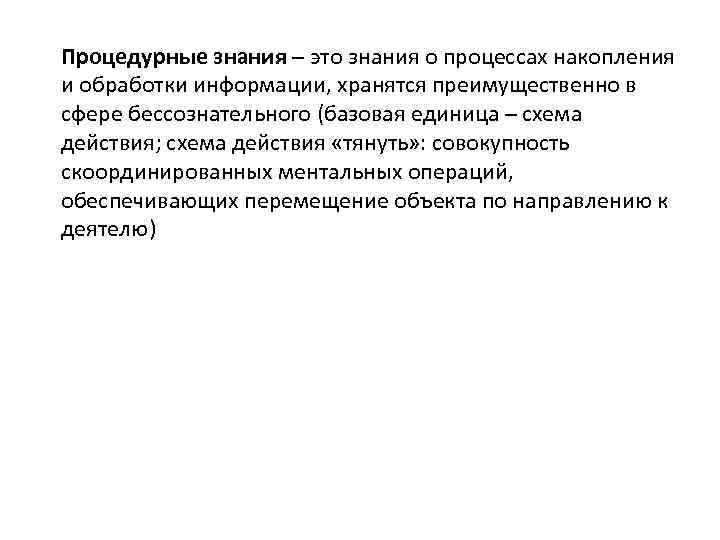 Процедурные знания – это знания о процессах накопления и обработки информации, хранятся преимущественно в сфере бессознательного (базовая единица – схема действия; схема действия «тянуть»: совокупность скоординированных ментальных операций, обеспечивающих перемещение объекта по направлению к деятелю)